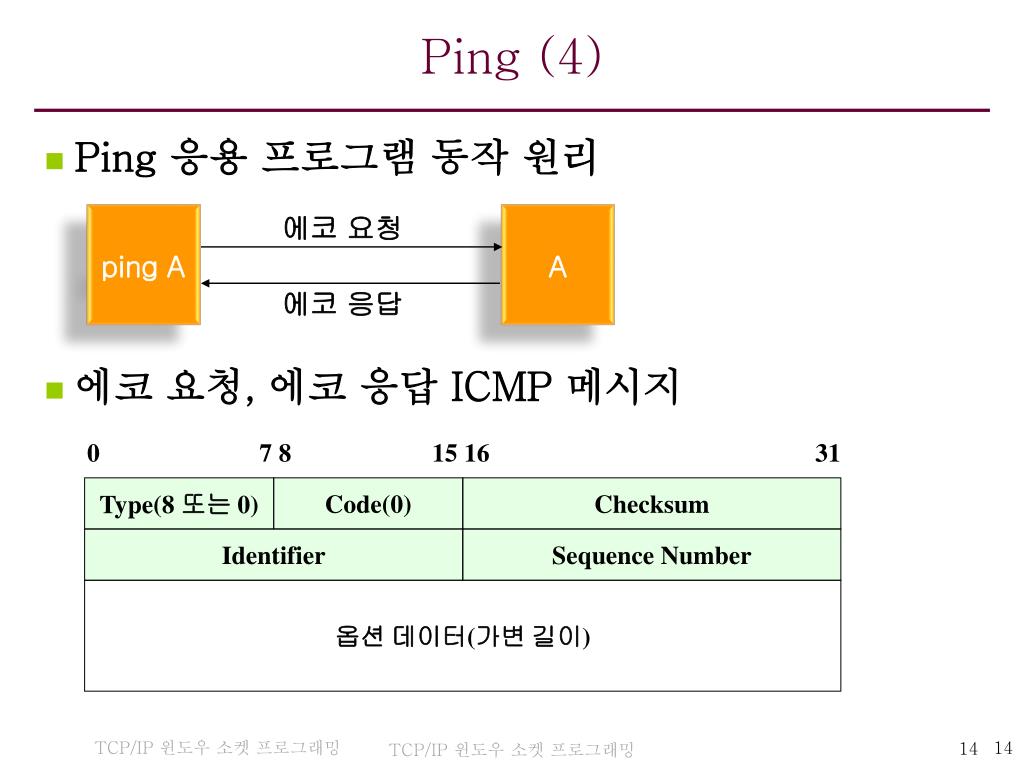 Ping (4)

Ping 응용 프로그램 동작 원리

ping A

에코 요청

에코 응답

A

에코 요청, 에코 응답 ICMP 메시지

0 7 8 15 16 31

| Type(8 또는 0) | Code(0) | Checksum |
|---|---|---|
| Identifier | | Sequence Number |
| 옵션 데이터(가변 길이) | | |

TCP/IP 윈도우 소켓 프로그래밍

TCP/IP 윈도우 소켓 프로그래밍

14 14